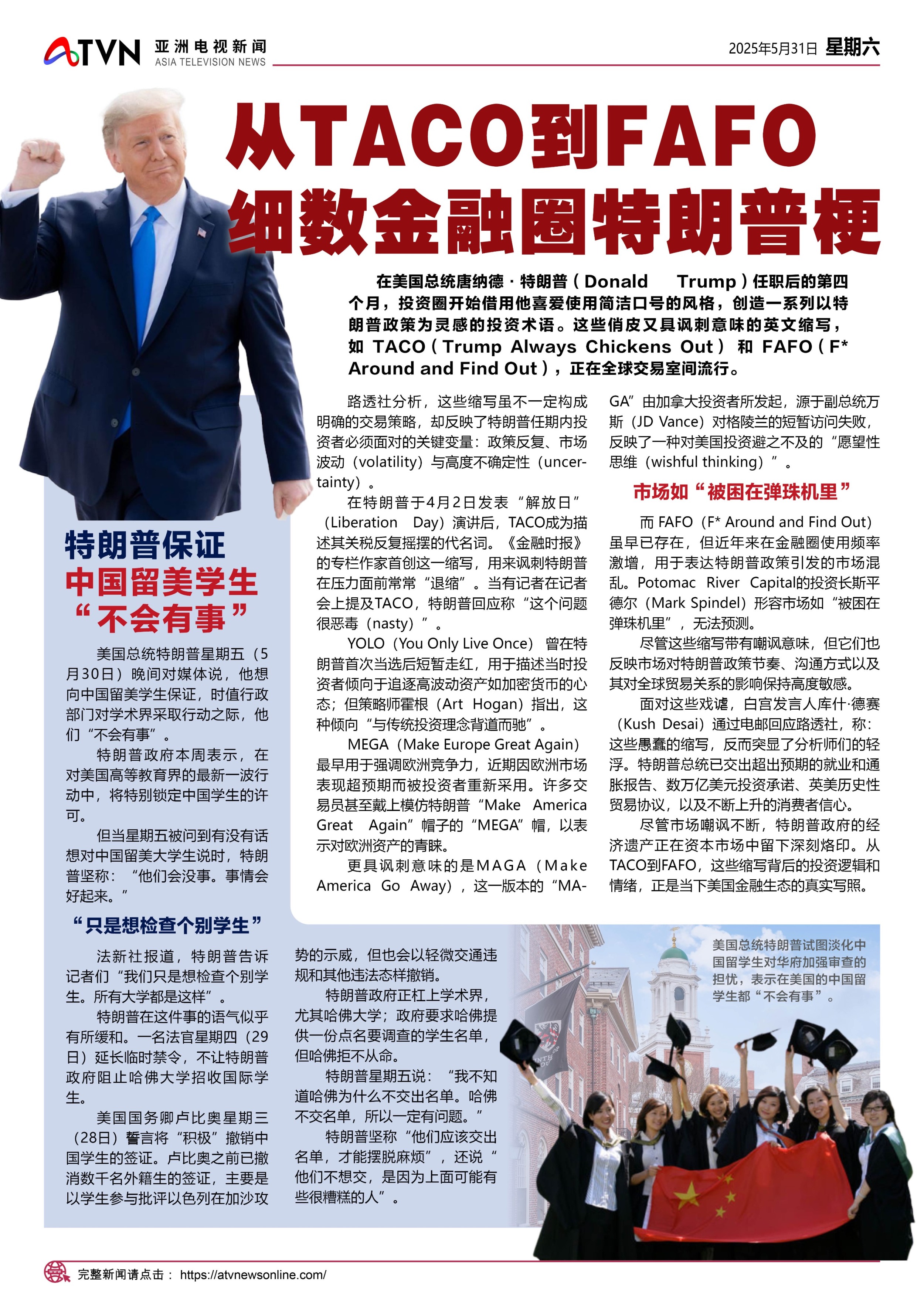 ATVN 亚洲电视新闻 ASIA TELEVISION NEWS

2025年5月31日 星期六

从TACO到FAFO
细数金融圈特朗普梗

在美国总统唐纳德 · 特朗普（Donald Trump）任职后的第四个月，投资圈开始借用他喜爱使用简洁口号的风格，创造一系列以特朗普政策为灵感的投资术语。这些俏皮又具讽刺意味的英文缩写，如 TACO（Trump Always Chickens Out）和 FAFO（F* Around and Find Out），正在全球交易室间流行。

路透社分析，这些缩写虽不一定构成明确的交易策略，却反映了特朗普任期内投资者必须面对的关键变量：政策反复、市场波动（volatility）与高度不确定性（uncertainty）。

在特朗普于4月2日发表“解放日”（Liberation Day）演讲后，TACO成为描述其关税反复摇摆的代名词。《金融时报》的专栏作家首创这一缩写，用来讽刺特朗普在压力面前常常“退缩”。当有记者在记者会上提及TACO，特朗普回应称“这个问题很恶毒（nasty）”。

YOLO（You Only Live Once）曾在特朗普首次当选后短暂走红，用于描述当时投资者倾向于追逐高波动资产如加密货币的心态；但策略师霍根（Art Hogan）指出，这种倾向“与传统投资理念背道而驰”。

MEGA（Make Europe Great Again）最早用于强调欧洲竞争力，近期因欧洲市场表现超预期而被投资者重新采用。许多交易员甚至戴上模仿特朗普“Make America Great Again”帽子的“MEGA”帽，以表示对欧洲资产的青睐。

更具讽刺意味的是MAGA（Make America Go Away），这一版本的“MAGA”由加拿大投资者所发起，源于副总统万斯（JD Vance）对格陵兰的短暂访问失败，反映了一种对美国投资避之不及的“愿望性思维（wishful thinking）”。

市场如“被困在弹珠机里”

而 FAFO（F* Around and Find Out）虽早已存在，但近年来在金融圈使用频率激增，用于表达特朗普政策引发的市场混乱。Potomac River Capital的投资长斯平德尔（Mark Spindel）形容市场如“被困在弹珠机里”，无法预测。

尽管这些缩写带有嘲讽意味，但它们也反映市场对特朗普政策节奏、沟通方式以及其对全球贸易关系的影响保持高度敏感。

面对这些戏谑，白宫发言人库什·德赛（Kush Desai）通过电邮回应路透社，称：这些愚蠢的缩写，反而突显了分析师们的轻浮。特朗普总统已交出超出预期的就业和通胀报告、数万亿美元投资承诺、英美历史性贸易协议，以及不断上升的消费者信心。

尽管市场嘲讽不断，特朗普政府的经济遗产正在资本市场中留下深刻烙印。从TACO到FAFO，这些缩写背后的投资逻辑和情绪，正是当下美国金融生态的真实写照。

特朗普保证
中国留美学生
“不会有事”

美国总统特朗普星期五（5月30日）晚间对媒体说，他想向中国留美学生保证，时值行政部门对学术界采取行动之际，他们“不会有事”。

特朗普政府本周表示，在对美国高等教育界的最新一波行动中，将特别锁定中国学生的许可。

但当星期五被问到有没有话想对中国留美大学生说时，特朗普坚称：“他们会没事。事情会好起来。”

“只是想检查个别学生”

法新社报道，特朗普告诉记者们“我们只是想检查个别学生。所有大学都是这样”。

特朗普在这件事的语气似乎有所缓和。一名法官星期四（29日）延长临时禁令，不让特朗普政府阻止哈佛大学招收国际学生。

美国国务卿卢比奥星期三（28日）誓言将“积极”撤销中国学生的签证。卢比奥之前已撤消数千名外籍生的签证，主要是以学生参与批评以色列在加沙攻势的示威，但也会以轻微交通违规和其他违法态样撤销。

特朗普政府正杠上学术界，尤其哈佛大学；政府要求哈佛提供一份点名要调查的学生名单，但哈佛拒不从命。

特朗普星期五说：“我不知道哈佛为什么不交出名单。哈佛不交名单，所以一定有问题。”

特朗普坚称“他们应该交出名单，才能摆脱麻烦”，还说“他们不想交，是因为上面可能有些很糟糕的人”。

美国总统特朗普试图淡化中国留学生对华府加强审查的担忧，表示在美国的中国留学生都“不会有事”。

完整新闻请点击： https://atvnewsonline.com/